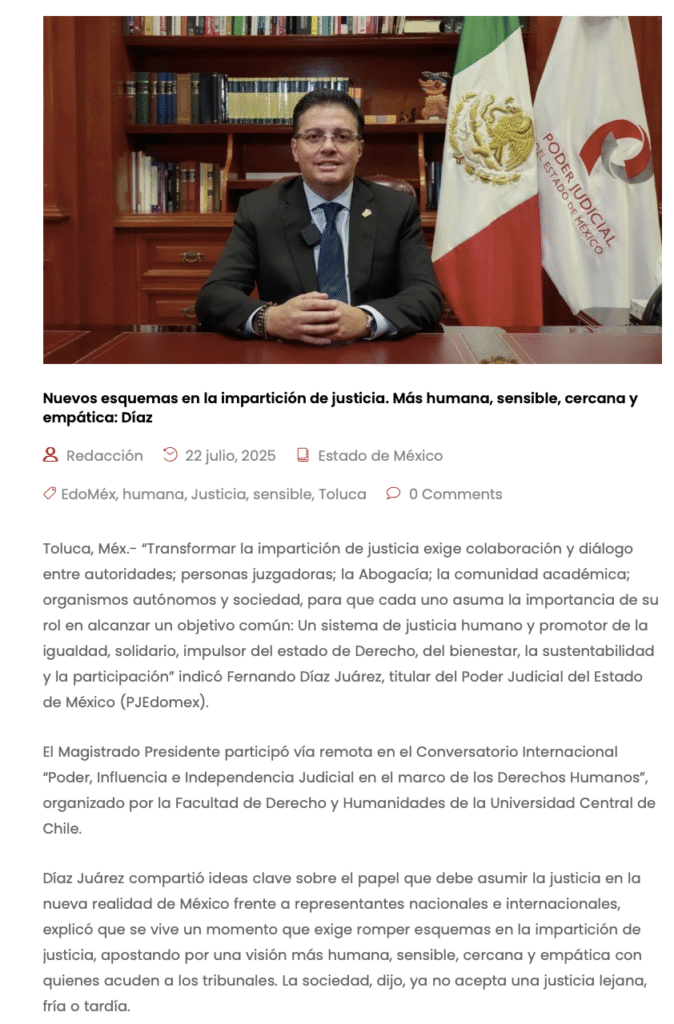 PODER JUDICIAL DEL ESTADO DE MÉXICO

Nuevos esquemas en la impartición de justicia. Más humana, sensible, cercana y empática: Díaz

Redacción 22 julio, 2025 Estado de México

EdoMéx, humana, Justicia, sensible, Toluca 0 Comments

Toluca, Méx.- "Transformar la impartición de justicia exige colaboración y diálogo entre autoridades; personas juzgadoras; la Abogacía; la comunidad académica; organismos autónomos y sociedad, para que cada uno asuma la importancia de su rol en alcanzar un objetivo común: Un sistema de justicia humano y promotor de la igualdad, solidario, impulsor del estado de Derecho, del bienestar, la sustentabilidad y la participación" indicó Fernando Díaz Juárez, titular del Poder Judicial del Estado de México (PJEdomex).

El Magistrado Presidente participó vía remota en el Conversatorio Internacional "Poder, Influencia e Independencia Judicial en el marco de los Derechos Humanos", organizado por la Facultad de Derecho y Humanidades de la Universidad Central de Chile.

Díaz Juárez compartió ideas clave sobre el papel que debe asumir la justicia en la nueva realidad de México frente a representantes nacionales e internacionales, explicó que se vive un momento que exige romper esquemas en la impartición de justicia, apostando por una visión más humana, sensible, cercana y empática con quienes acuden a los tribunales. La sociedad, dijo, ya no acepta una justicia lejana, fría o tardía.